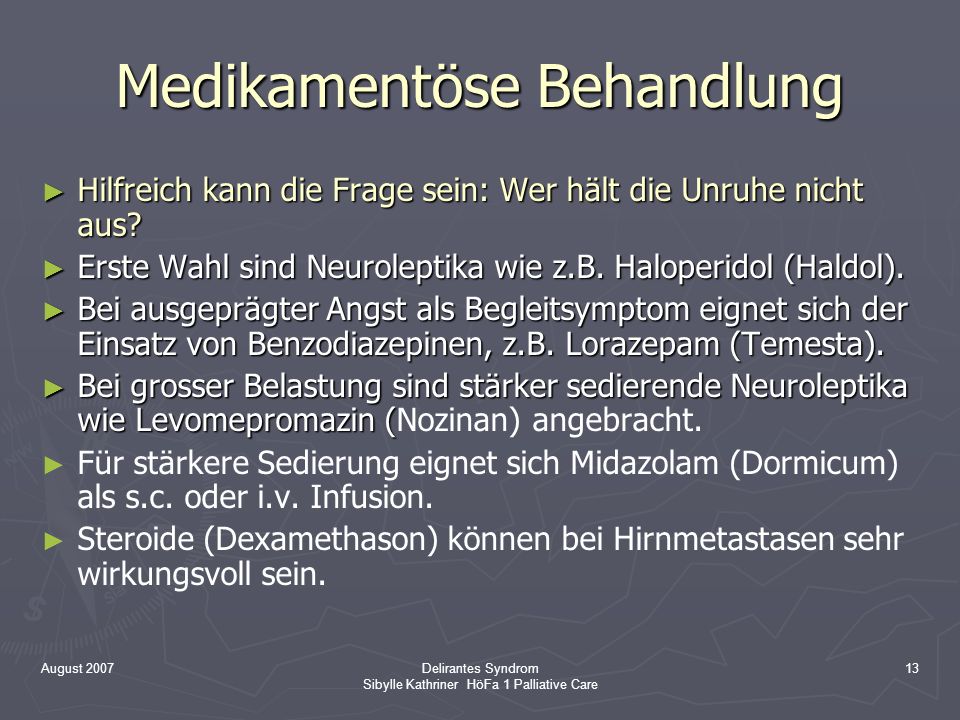 Medikamentöse Behandlung

► Hilfreich kann die Frage sein: Wer hält die Unruhe nicht aus?

► Erste Wahl sind Neuroleptika wie z.B. Haloperidol (Haldol).

► Bei ausgeprägter Angst als Begleitsymptom eignet sich der Einsatz von Benzodiazepinen, z.B. Lorazepam (Temesta).

► Bei grosser Belastung sind stärker sedierende Neuroleptika wie Levomepromazin (Nozinan) angebracht.

► Für stärkere Sedierung eignet sich Midazolam (Dormicum) als s.c. oder i.v. Infusion.

► Steroide (Dexamethason) können bei Hirnmetastasen sehr wirkungsvoll sein.

August 2007

Delirantes Syndrom
Sibylle Kathriner HöFa 1 Palliative Care

13